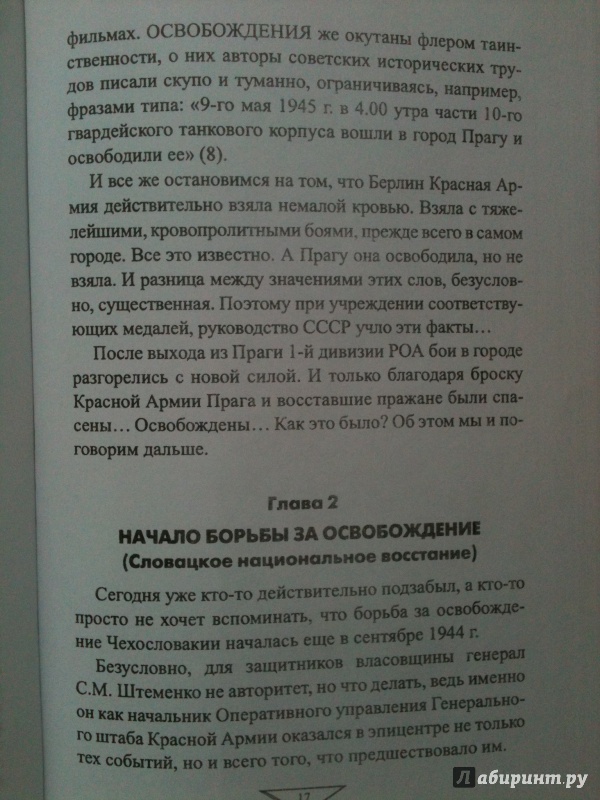 фильмах. ОСВОБОЖДЕНИЯ же окутаны флером таинственности, о них авторы советских исторических трудов писали скупо и туманно, ограничиваясь, например, фразами типа: «9-го мая 1945 г. в 4.00 утра части 10-го гвардейского танкового корпуса вошли в город Прагу и освободили ее» (8).

И все же остановимся на том, что Берлин Красная Армия действительно взяла немалой кровью. Взяла с тяжелейшими, кровопролитными боями, прежде всего в самом городе. Все это известно. А Прагу она освободила, но не взяла. И разница между значениями этих слов, безусловно, существенная. Поэтому при учреждении соответствующих медалей, руководство СССР учло эти факты…

После выхода из Праги 1-й дивизии РОА бои в городе разгорелись с новой силой. И только благодаря броску Красной Армии Прага и восставшие пражане были спасены… Освобождены… Как это было? Об этом мы и поговорим дальше.

Глава 2

НАЧАЛО БОРЬБЫ ЗА ОСВОБОЖДЕНИЕ
(Словацкое национальное восстание)

Сегодня уже кто-то действительно подзабыл, а кто-то просто не хочет вспоминать, что борьба за освобождение Чехословакии началась еще в сентябре 1944 г.

Безусловно, для защитников власовщины генерал С.М. Штеменко не авторитет, но что делать, ведь именно он как начальник Оперативного управления Генерального штаба Красной Армии оказался в эпицентре не только тех событий, но и всего того, что предшествовало им.

17

Лабиринт.ру